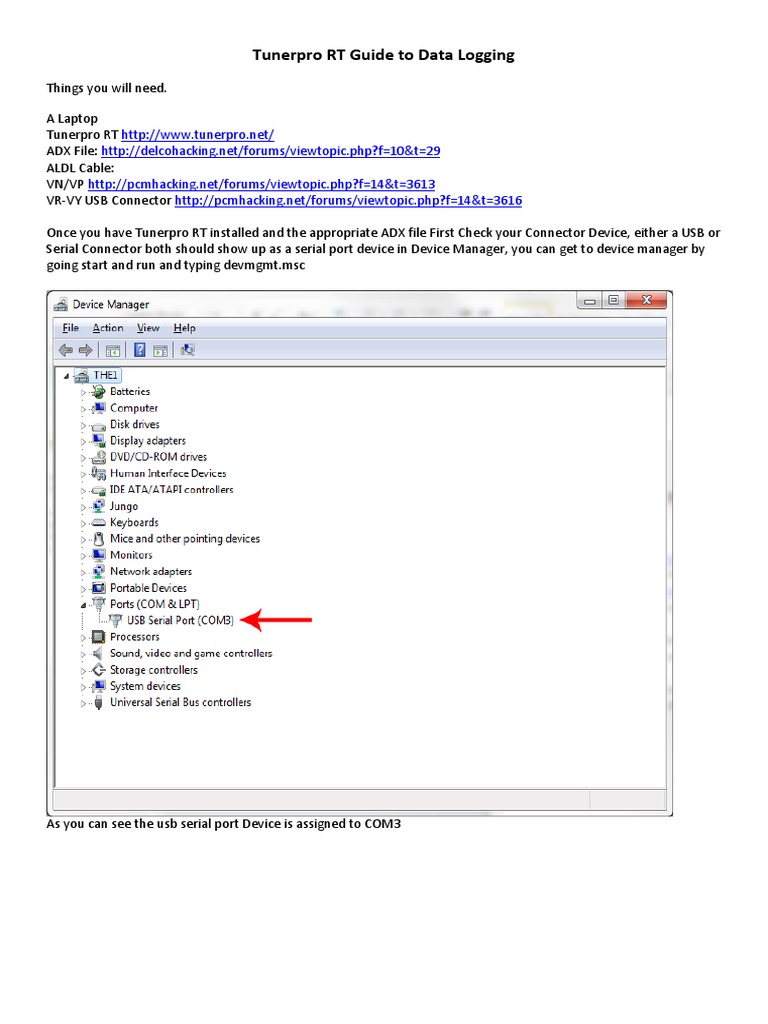 Tunerpro RT Guide to Data Logging

Things you will need.

A Laptop
Tunerpro RT http://www.tunerpro.net/
ADX File: http://delcohacking.net/forums/viewtopic.php?f=10&t=29
ALDL Cable:
VN/VP http://pcmhacking.net/forums/viewtopic.php?f=14&t=3613
VR-VY USB Connector http://pcmhacking.net/forums/viewtopic.php?f=14&t=3616

Once you have Tunerpro RT installed and the appropriate ADX file First Check your Connector Device, either a USB or Serial Connector both should show up as a serial port device in Device Manager, you can get to device manager by going start and run and typing devmgmt.msc

Device Manager
File Action View Help
THE1
Batteries
Computer
Disk drives
Display adapters
DVD/CD-ROM drives
Human Interface Devices
IDE ATA/ATAPI controllers
Jungo
Keyboards
Mice and other pointing devices
Monitors
Network adapters
Portable Devices
Ports (COM & LPT)
USB Serial Port (COM3)
Processors
Sound, video and game controllers
Storage controllers
System devices
Universal Serial Bus controllers

As you can see the usb serial port Device is assigned to COM3